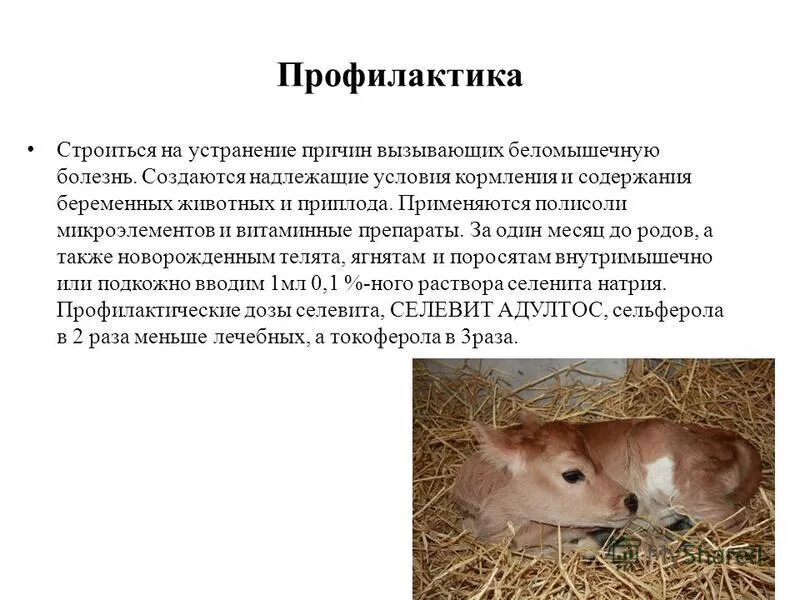 Профилактика

• Строиться на устранение причин вызывающих беломышечную болезнь. Создаются надлежащие условия кормления и содержания беременных животных и приплода. Применяются полисоли микроэлементов и витаминные препараты. За один месяц до родов, а также новорожденным телята, ягнятам и поросятам внутримышечно или подкожно вводим 1мл 0,1 %-ного раствора селенита натрия. Профилактические дозы селевита, СЕЛЕВИТ АДУЛТОС, сельферола в 2 раза меньше лечебных, а токоферола в 3раза.

MyShared